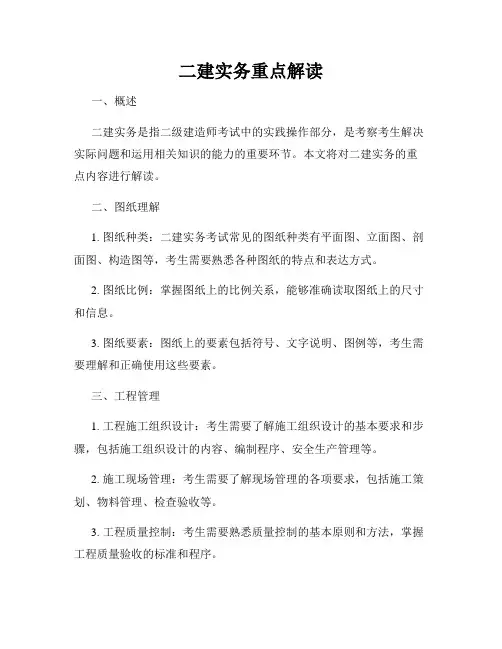 二建实务重点解读

一、概述

二建实务是指二级建造师考试中的实践操作部分，是考察考生解决实际问题和运用相关知识的能力的重要环节。本文将对二建实务的重点内容进行解读。

二、图纸理解

1. 图纸种类：二建实务考试常见的图纸种类有平面图、立面图、剖面图、构造图等，考生需要熟悉各种图纸的特点和表达方式。

2. 图纸比例：掌握图纸上的比例关系，能够准确读取图纸上的尺寸和信息。

3. 图纸要素：图纸上的要素包括符号、文字说明、图例等，考生需要理解和正确使用这些要素。

三、工程管理

1. 工程施工组织设计：考生需要了解施工组织设计的基本要求和步骤，包括施工组织设计的内容、编制程序、安全生产管理等。

2. 施工现场管理：考生需要了解现场管理的各项要求，包括施工策划、物料管理、检查验收等。

3. 工程质量控制：考生需要熟悉质量控制的基本原则和方法，掌握工程质量验收的标准和程序。